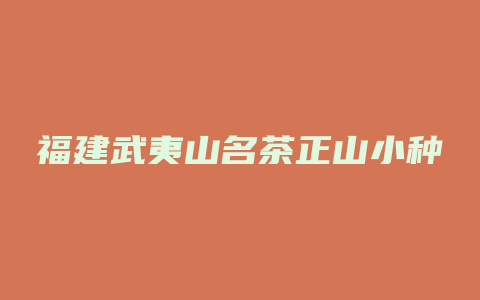 福建武夷山名茶正山小种